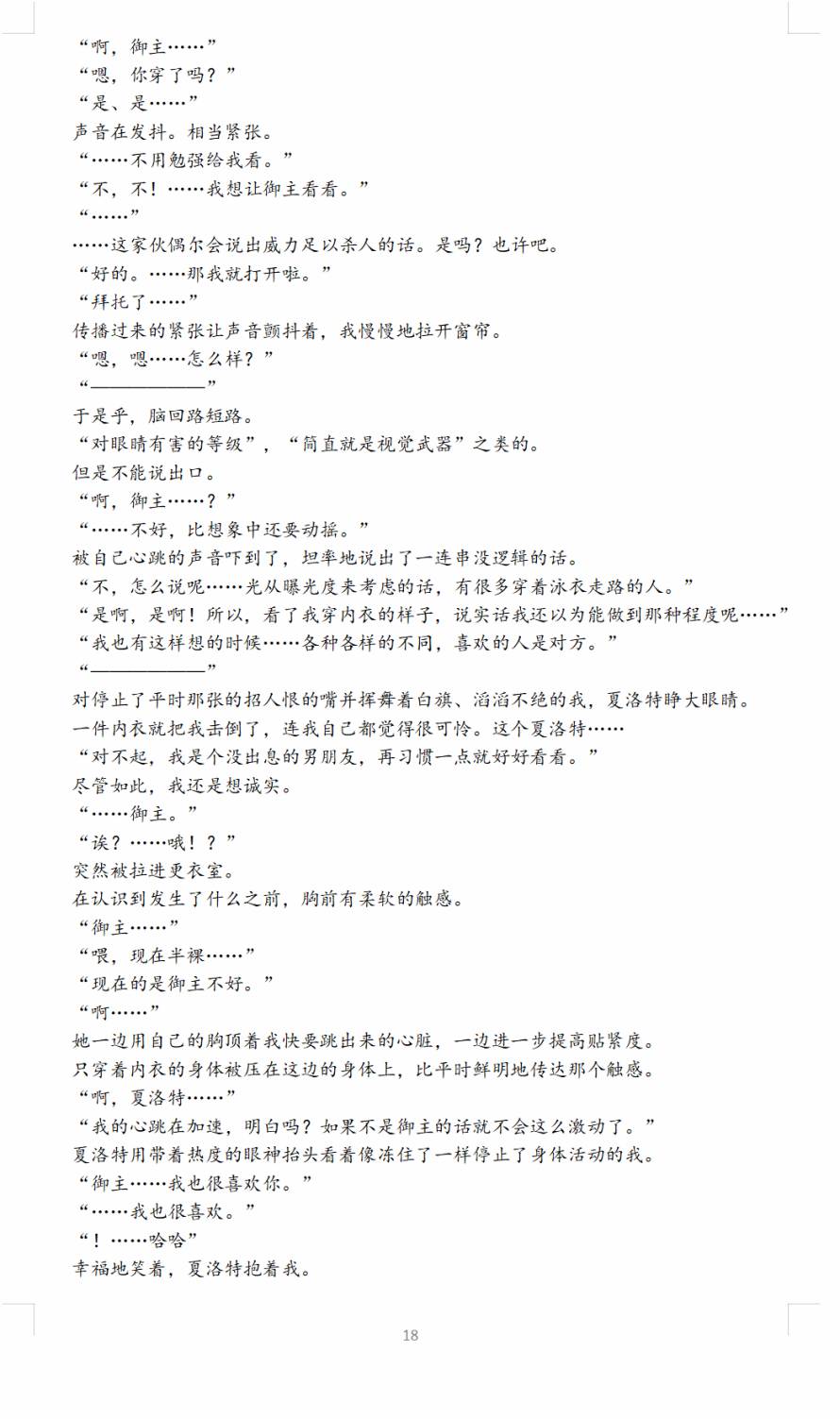 “啊，御主……”
“嗯，你穿了吗？”
“是、是……”
声音在发抖。相当紧张。
“……不用勉强给我看。”
“不，不！……我想让御主看看。”
“……”
……这家伙偶尔会说出威力足以杀人的话。是吗？也许吧。
“好的。……那我就打开啦。”
“拜托了……”
传播过来的紧张让声音颤抖着，我慢慢地拉开窗帘。
“嗯，嗯……怎么样？”
“——————”
于是乎，脑回路短路。
“对眼睛有害的等级”，“简直就是视觉武器”之类的。
但是不能说出口。
“啊，御主……？”
“……不好，比想象中还要动摇。”
被自己心跳的声音吓到了，坦率地说出了一连串没逻辑的话。
“不，怎么说呢……光从曝光度来考虑的话，有很多穿着泳衣走路的人。”
“是啊，是啊！所以，看了我穿内衣的样子，说实话我还以为能做到那种程度呢……”
“我也有这样想的时候……各种各样的不同，喜欢的人是对方。”
“——————”
对停止了平时那张的招人恨的嘴并挥舞着白旗、滔滔不绝的我，夏洛特睁大眼睛。
一件内衣就把我击倒了，连我自己都觉得很可怜。这个夏洛特……
“对不起，我是个没出息的男朋友，再习惯一点就好好看看。”
尽管如此，我还是想诚实。
“……御主。”
“诶？……哦！？”
突然被拉进更衣室。
在认识到发生了什么之前，胸前有柔软的触感。
“御主……”
“喂，现在半裸……”
“现在的是御主不好。”
“啊……”
她一边用自己的胸顶着我快要跳出来的心脏，一边进一步提高贴紧度。
只穿着内衣的身体被压在这边的身体上，比平时鲜明地传达那个触感。
“啊，夏洛特……”
“我的心跳在加速，明白吗？如果不是御主的话就不会这么激动了。”
夏洛特用带着热度的眼神抬头看着像冻住了一样停止了身体活动的我。
“御主……我也很喜欢你。”
“……我也很喜欢。”
“！……哈哈”
幸福地笑着，夏洛特抱着我。

18